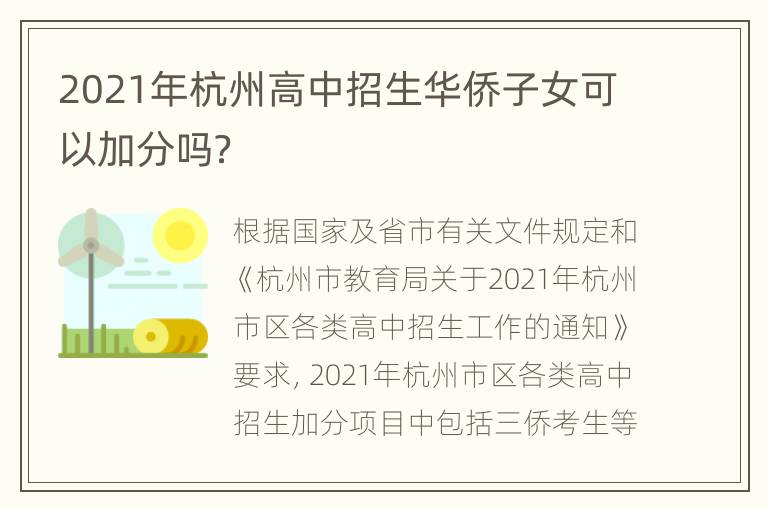 2021年杭州高中招生华侨子女可以加分吗?

根据国家及省市有关文件规定和《杭州市教育局关于2021年杭州市区各类高中招生工作的通知》要求, 2021年杭州市区各类高中招生加分项目中包括三侨考生等